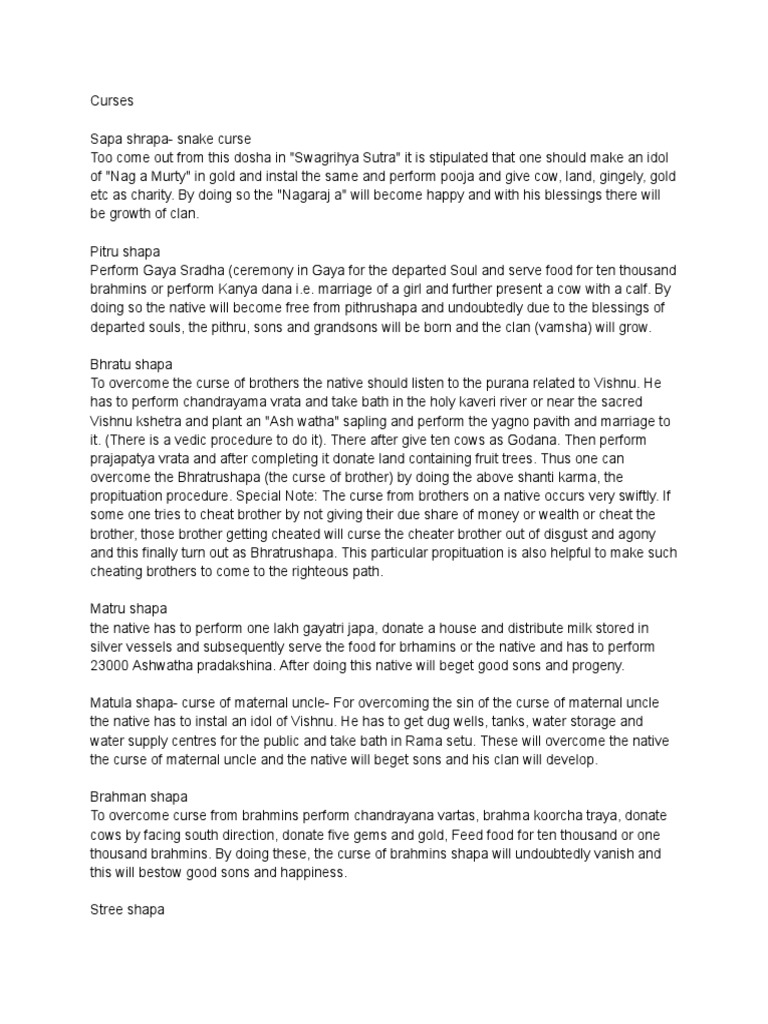 Curses

Sapa shrapa- snake curse
Too come out from this dosha in "Swagrihya Sutra" it is stipulated that one should make an idol of "Nag a Murty" in gold and instal the same and perform pooja and give cow, land, gingely, gold etc as charity. By doing so the "Nagaraj a" will become happy and with his blessings there will be growth of clan.

Pitru shapa
Perform Gaya Sradha (ceremony in Gaya for the departed Soul and serve food for ten thousand brahmins or perform Kanya dana i.e. marriage of a girl and further present a cow with a calf. By doing so the native will become free from pithrushapa and undoubtedly due to the blessings of departed souls, the pithru, sons and grandsons will be born and the clan (vamsha) will grow.

Bhratu shapa
To overcome the curse of brothers the native should listen to the purana related to Vishnu. He has to perform chandrayama vrata and take bath in the holy kaveri river or near the sacred Vishnu kshetra and plant an "Ash watha" sapling and perform the yagno pavith and marriage to it. (There is a vedic procedure to do it). There after give ten cows as Godana. Then perform prajapatya vrata and after completing it donate land containing fruit trees. Thus one can overcome the Bhratrushapa (the curse of brother) by doing the above shanti karma, the propituation procedure. Special Note: The curse from brothers on a native occurs very swiftly. If some one tries to cheat brother by not giving their due share of money or wealth or cheat the brother, those brother getting cheated will curse the cheater brother out of disgust and agony and this finally turn out as Bhratrushapa. This particular propituation is also helpful to make such cheating brothers to come to the righteous path.

Matru shapa
the native has to perform one lakh gayatri japa, donate a house and distribute milk stored in silver vessels and subsequently serve the food for brhamins or the native and has to perform 23000 Ashwatha pradakshina. After doing this native will beget good sons and progeny.

Matula shapa- curse of maternal uncle- For overcoming the sin of the curse of maternal uncle the native has to instal an idol of Vishnu. He has to get dug wells, tanks, water storage and water supply centres for the public and take bath in Rama setu. These will overcome the native the curse of maternal uncle and the native will beget sons and his clan will develop.

Brahman shapa
To overcome curse from brahmins perform chandrayana vartas, brahma koorcha traya, donate cows by facing south direction, donate five gems and gold, Feed food for ten thousand or one thousand brahmins. By doing these, the curse of brahmins shapa will undoubtedly vanish and this will bestow good sons and happiness.

Stree shapa